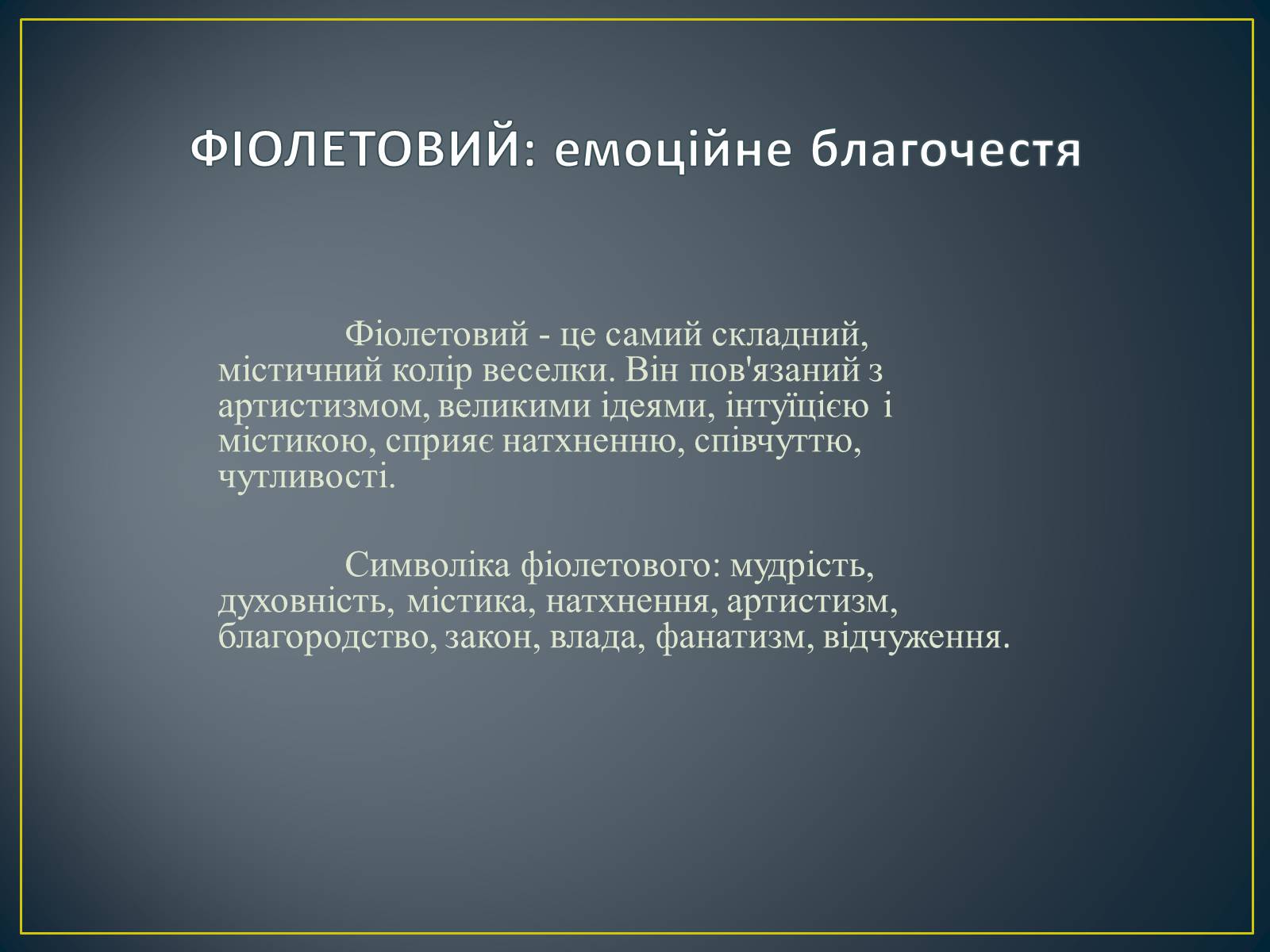 ФІОЛЕТОВИЙ: емоційне благочестя

Фіолетовий - це самий складний, містичний колір веселки. Він пов'язаний з артистизмом, великими ідеями, інтуїцією і містикою, сприяє натхненню, співчуттю, чутливості.

Символіка фіолетового: мудрість, духовність, містика, натхнення, артистизм, благородство, закон, влада, фанатизм, відчуження.